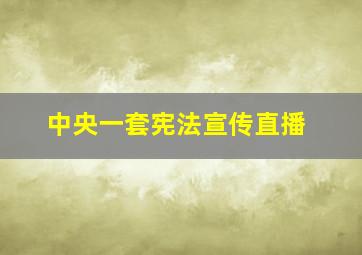 中央一套宪法宣传直播